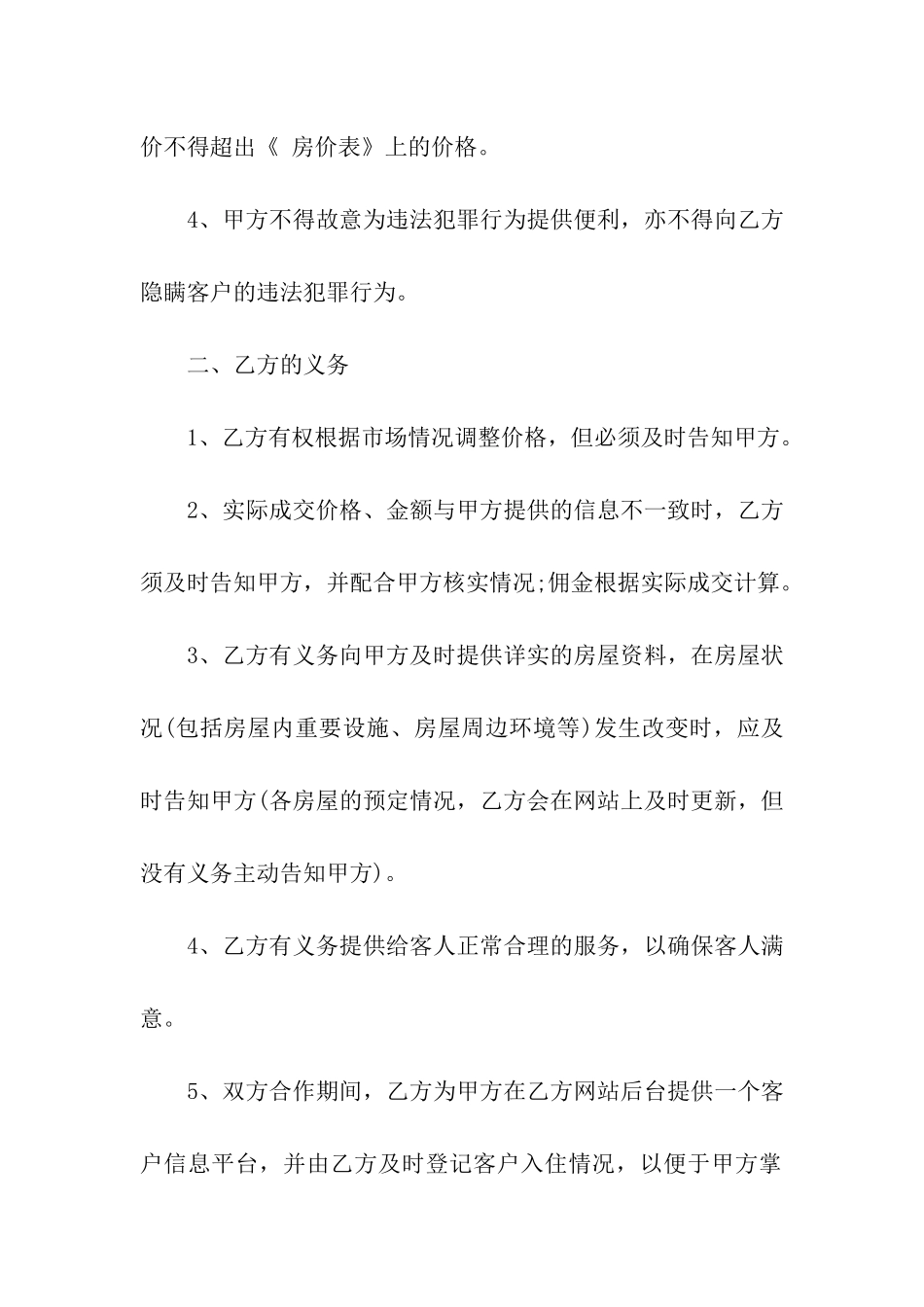 价不得超出《 房价表》上的价格。

4、甲方不得故意为违法犯罪行为提供便利，亦不得向乙方隐瞒客户的违法犯罪行为。

二、乙方的义务

1、乙方有权根据市场情况调整价格，但必须及时告知甲方。

2、实际成交价格、金额与甲方提供的信息不一致时，乙方须及时告知甲方，并配合甲方核实情况;佣金根据实际成交计算。

3、乙方有义务向甲方及时提供详实的房屋资料，在房屋状况(包括房屋内重要设施、房屋周边环境等)发生改变时，应及时告知甲方(各房屋的预定情况，乙方会在网站上及时更新，但没有义务主动告知甲方)。

4、乙方有义务提供给客人正常合理的服务，以确保客人满意。

5、双方合作期间，乙方为甲方在乙方网站后台提供一个客户信息平台，并由乙方及时登记客户入住情况，以便于甲方掌